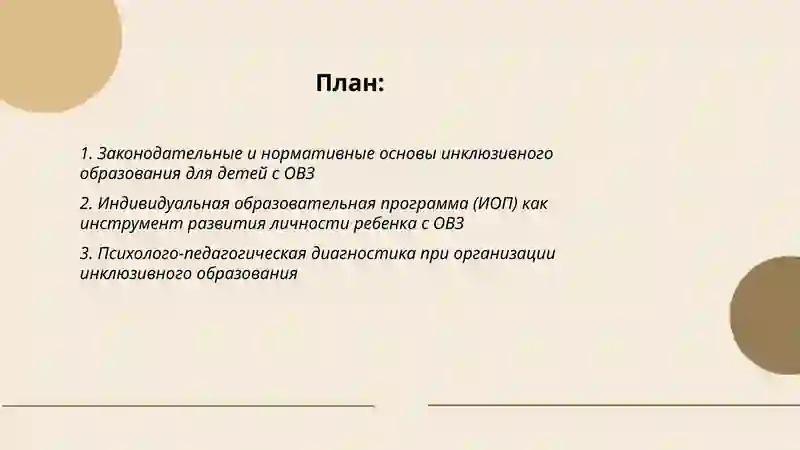 План:

1. Законодательные и нормативные основы инклюзивного образования для детей с ОВЗ

2. Индивидуальная образовательная программа (ИОП) как инструмент развития личности ребенка с ОВЗ

3. Психолого-педагогическая диагностика при организации инклюзивного образования